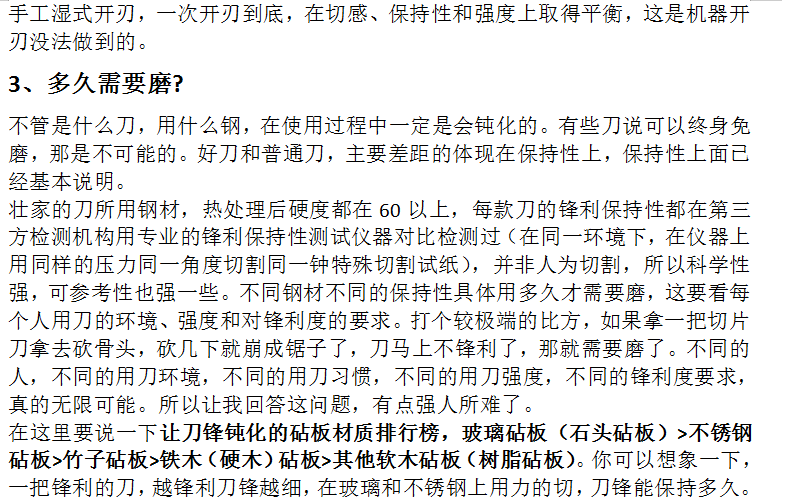 手工湿式开刃，一次开刃到底，在切感、保持性和强度上取得平衡，这是机器开刃没法做到的。

3、多久需要磨?

不管是什么刀，用什么钢，在使用过程中一定是会钝化的。有些刀说可以终身免磨，那是不可能的。好刀和普通刀，主要差距的体现在保持性上，保持性上面已经基本说明。
壮家的刀所用钢材，热处理后硬度都在 60 以上，每款刀的锋利保持性都在第三方检测机构用专业的锋利保持性测试仪器对比检测过（在同一环境下，在仪器上用同样的压力同一角度切割同一钟特殊切割试纸），并非人为切割，所以科学性强，可参考性也强一些。不同钢材不同的保持性具体用多久才需要磨，这要看每个人用刀的环境、强度和对锋利度的要求。打个较极端的比方，如果拿一把切片刀拿去砍骨头，砍几下就崩成锯子了，刀马上不锋利了，那就需要磨了。不同的人，不同的用刀环境，不同的用刀习惯，不同的用刀强度，不同的锋利度要求，真的无限可能。所以让我回答这问题，有点强人所难了。
在这里要说一下让刀锋钝化的砧板材质排行榜，玻璃砧板（石头砧板）>不锈钢砧板>竹子砧板>铁木（硬木）砧板>其他软木砧板（树脂砧板）。你可以想象一下，一把锋利的刀，越锋利刀锋越细，在玻璃和不锈钢上用力的切，刀锋能保持多久。